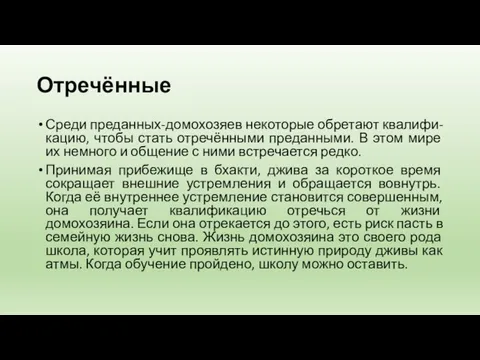 Отречённые

• Среди преданных-домохозяев некоторые обретают квалификацию, чтобы стать отречёнными преданными. В этом мире их немного и общение с ними встречается редко.

• Принимая прибежище в бхакти, джива за короткое время сокращает внешние устремления и обращается вовнутрь. Когда её внутреннее устремление становится совершенным, она получает квалификацию отречься от жизни домохозяина. Если она отрекается до этого, есть риск пасть в семейную жизнь снова. Жизнь домохозяина это своего рода школа, которая учит проявлять истинную природу дживы как атмы. Когда обучение пройдено, школу можно оставить.